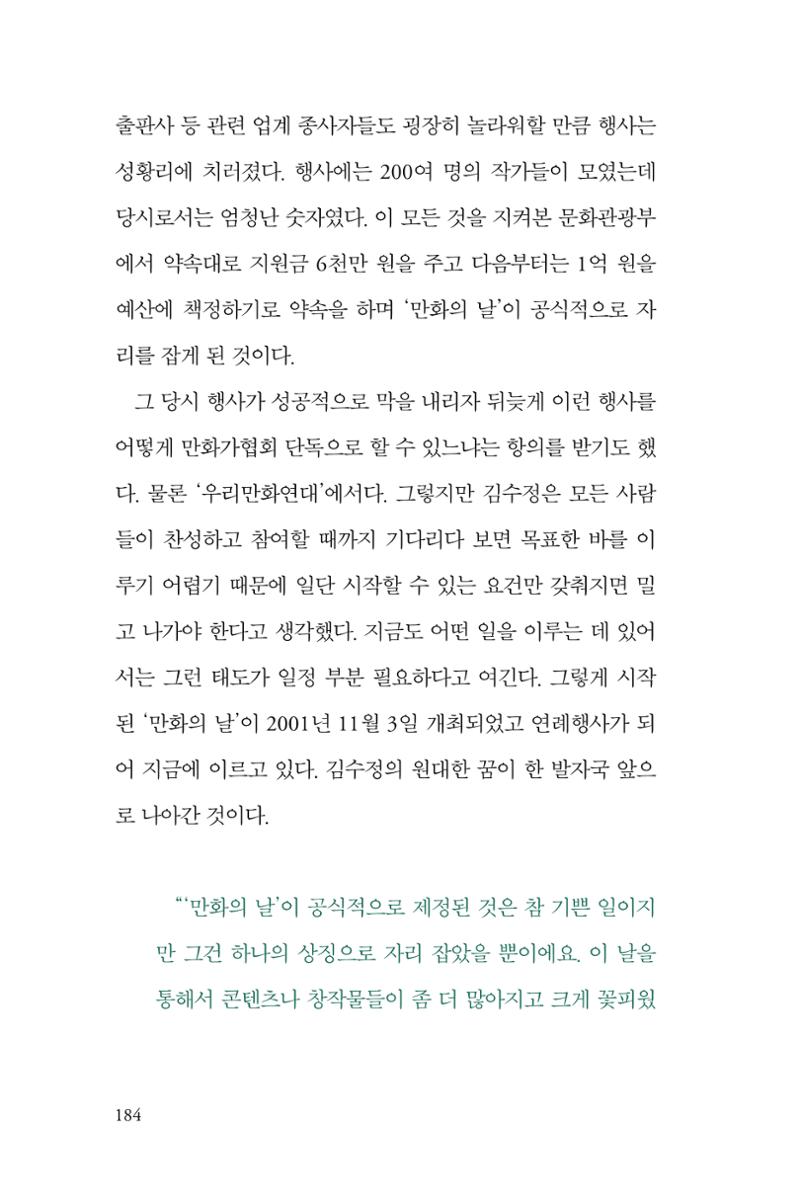 출판사 등 관련 업계 종사자들도 굉장히 놀라워할 만큼 행사는 성황리에 치러졌다. 행사에는 200여 명의 작가들이 모였는데 당시로서는 엄청난 숫자였다. 이 모든 것을 지켜본 문화관광부에서 약속대로 지원금 6천만 원을 주고 다음부터는 1억 원을 예산에 책정하기로 약속을 하며 '만화의 날'이 공식적으로 자리를 잡게 된 것이다.

그 당시 행사가 성공적으로 막을 내리자 뒤늦게 이런 행사를 어떻게 만화가협회 단독으로 할 수 있느냐는 항의를 받기도 했다. 물론 '우리만화연대'에서다. 그렇지만 김수정은 모든 사람들이 찬성하고 참여할 때까지 기다리다 보면 목표한 바를 이루기 어렵기 때문에 일단 시작할 수 있는 요건만 갖춰지면 밀고 나가야 한다고 생각했다. 지금도 어떤 일을 이루는 데 있어서는 그런 태도가 일정 부분 필요하다고 여긴다. 그렇게 시작된 '만화의 날'이 2001년 11월 3일 개최되었고 연례행사가 되어 지금에 이르고 있다. 김수정의 원대한 꿈이 한 발자국 앞으로 나아간 것이다.

"'만화의 날'이 공식적으로 제정된 것은 참 기쁜 일이지만 그건 하나의 상징으로 자리 잡았을 뿐이에요. 이 날을 통해서 콘텐츠나 창작물들이 좀 더 많아지고 크게 꽃피웠

184